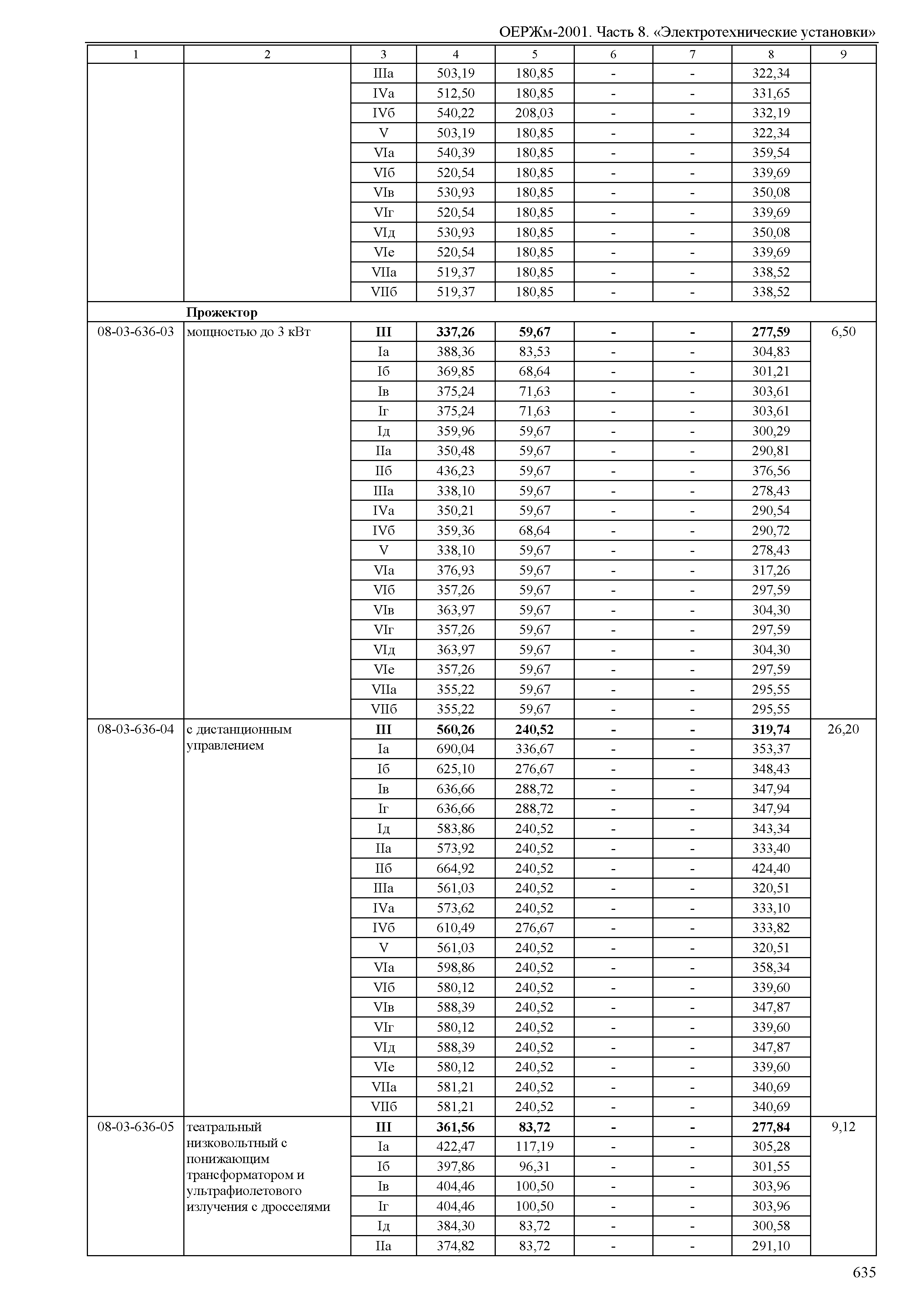 ОЕРЖм-2001. Часть 8. «Электротехнические установки»

| 1 | 2 | 3 | 4 | 5 | 6 | 7 | 8 | 9 |
|---|---|---|---|---|---|---|---|---|
| | | IIIа | 503,19 | 180,85 | - | - | 322,34 | |
| | | IVа | 512,50 | 180,85 | - | - | 331,65 | |
| | | IVб | 540,22 | 208,03 | - | - | 332,19 | |
| | | V | 503,19 | 180,85 | - | - | 322,34 | |
| | | VIа | 540,39 | 180,85 | - | - | 359,54 | |
| | | VIб | 520,54 | 180,85 | - | - | 339,69 | |
| | | VIв | 530,93 | 180,85 | - | - | 350,08 | |
| | | VIг | 520,54 | 180,85 | - | - | 339,69 | |
| | | VIд | 530,93 | 180,85 | - | - | 350,08 | |
| | | VIе | 520,54 | 180,85 | - | - | 339,69 | |
| | | VIIа | 519,37 | 180,85 | - | - | 338,52 | |
| | | VIIб | 519,37 | 180,85 | - | - | 338,52 | |
| | **Прожектор** | | | | | | | |
| 08-03-636-03 | мощностью до 3 кВт | **III** | **337,26** | **59,67** | **-** | **-** | **277,59** | 6,50 |
| | | Iа | 388,36 | 83,53 | - | - | 304,83 | |
| | | Iб | 369,85 | 68,64 | - | - | 301,21 | |
| | | Iв | 375,24 | 71,63 | - | - | 303,61 | |
| | | Iг | 375,24 | 71,63 | - | - | 303,61 | |
| | | Iд | 359,96 | 59,67 | - | - | 300,29 | |
| | | IIа | 350,48 | 59,67 | - | - | 290,81 | |
| | | IIб | 436,23 | 59,67 | - | - | 376,56 | |
| | | IIIа | 338,10 | 59,67 | - | - | 278,43 | |
| | | IVа | 350,21 | 59,67 | - | - | 290,54 | |
| | | IVб | 359,36 | 68,64 | - | - | 290,72 | |
| | | V | 338,10 | 59,67 | - | - | 278,43 | |
| | | VIа | 376,93 | 59,67 | - | - | 317,26 | |
| | | VIб | 357,26 | 59,67 | - | - | 297,59 | |
| | | VIв | 363,97 | 59,67 | - | - | 304,30 | |
| | | VIг | 357,26 | 59,67 | - | - | 297,59 | |
| | | VIд | 363,97 | 59,67 | - | - | 304,30 | |
| | | VIе | 357,26 | 59,67 | - | - | 297,59 | |
| | | VIIа | 355,22 | 59,67 | - | - | 295,55 | |
| | | VIIб | 355,22 | 59,67 | - | - | 295,55 | |
| 08-03-636-04 | с дистанционным управлением | **III** | **560,26** | **240,52** | **-** | **-** | **319,74** | 26,20 |
| | | Iа | 690,04 | 336,67 | - | - | 353,37 | |
| | | Iб | 625,10 | 276,67 | - | - | 348,43 | |
| | | Iв | 636,66 | 288,72 | - | - | 347,94 | |
| | | Iг | 636,66 | 288,72 | - | - | 347,94 | |
| | | Iд | 583,86 | 240,52 | - | - | 343,34 | |
| | | IIа | 573,92 | 240,52 | - | - | 333,40 | |
| | | IIб | 664,92 | 240,52 | - | - | 424,40 | |
| | | IIIа | 561,03 | 240,52 | - | - | 320,51 | |
| | | IVа | 573,62 | 240,52 | - | - | 333,10 | |
| | | IVб | 610,49 | 276,67 | - | - | 333,82 | |
| | | V | 561,03 | 240,52 | - | - | 320,51 | |
| | | VIа | 598,86 | 240,52 | - | - | 358,34 | |
| | | VIб | 580,12 | 240,52 | - | - | 339,60 | |
| | | VIв | 588,39 | 240,52 | - | - | 347,87 | |
| | | VIг | 580,12 | 240,52 | - | - | 339,60 | |
| | | VIд | 588,39 | 240,52 | - | - | 347,87 | |
| | | VIе | 580,12 | 240,52 | - | - | 339,60 | |
| | | VIIа | 581,21 | 240,52 | - | - | 340,69 | |
| | | VIIб | 581,21 | 240,52 | - | - | 340,69 | |
| 08-03-636-05 | театральный низковольтный с понижающим трансформатором и ультрафиолетового излучения с дросселями | **III** | **361,56** | **83,72** | **-** | **-** | **277,84** | 9,12 |
| | | Iа | 422,47 | 117,19 | - | - | 305,28 | |
| | | Iб | 397,86 | 96,31 | - | - | 301,55 | |
| | | Iв | 404,46 | 100,50 | - | - | 303,96 | |
| | | Iг | 404,46 | 100,50 | - | - | 303,96 | |
| | | Iд | 384,30 | 83,72 | - | - | 300,58 | |
| | | IIа | 374,82 | 83,72 | - | - | 291,10 | |

635